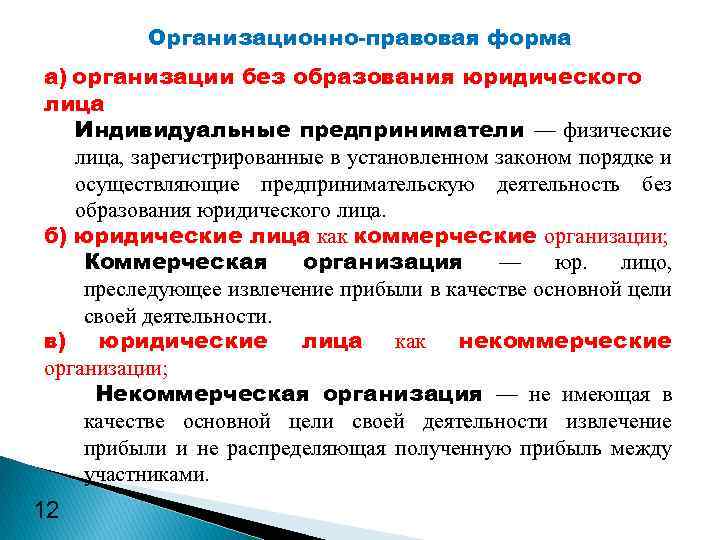 Организационно-правовая форма

а) организации без образования юридического лица

Индивидуальные предприниматели — физические лица, зарегистрированные в установленном законом порядке и осуществляющие предпринимательскую деятельность без образования юридического лица.

б) юридические лица как коммерческие организации;

Коммерческая организация — юр. лицо, преследующее извлечение прибыли в качестве основной цели своей деятельности.

в) юридические лица как некоммерческие организации;

Некоммерческая организация — не имеющая в качестве основной цели своей деятельности извлечение прибыли и не распределяющая полученную прибыль между участниками.

12